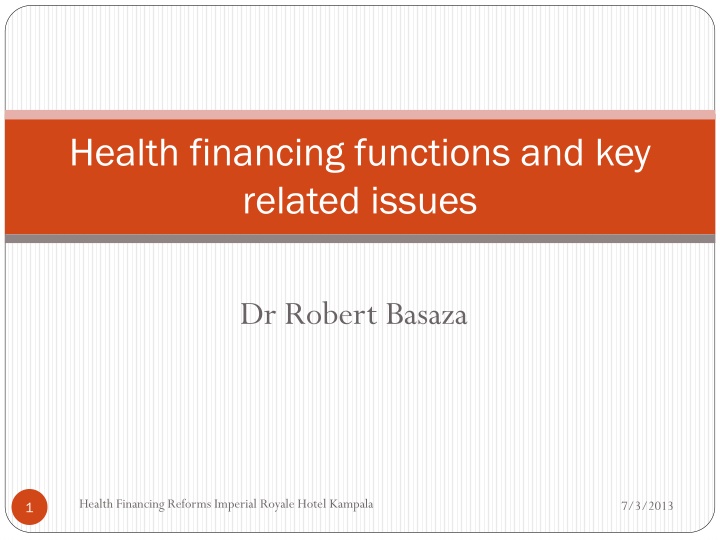 Health financing functions and key related issues

Dr Robert Basaza

1

Health Financing Reforms Imperial Royale Hotel Kampala

7/3/2013